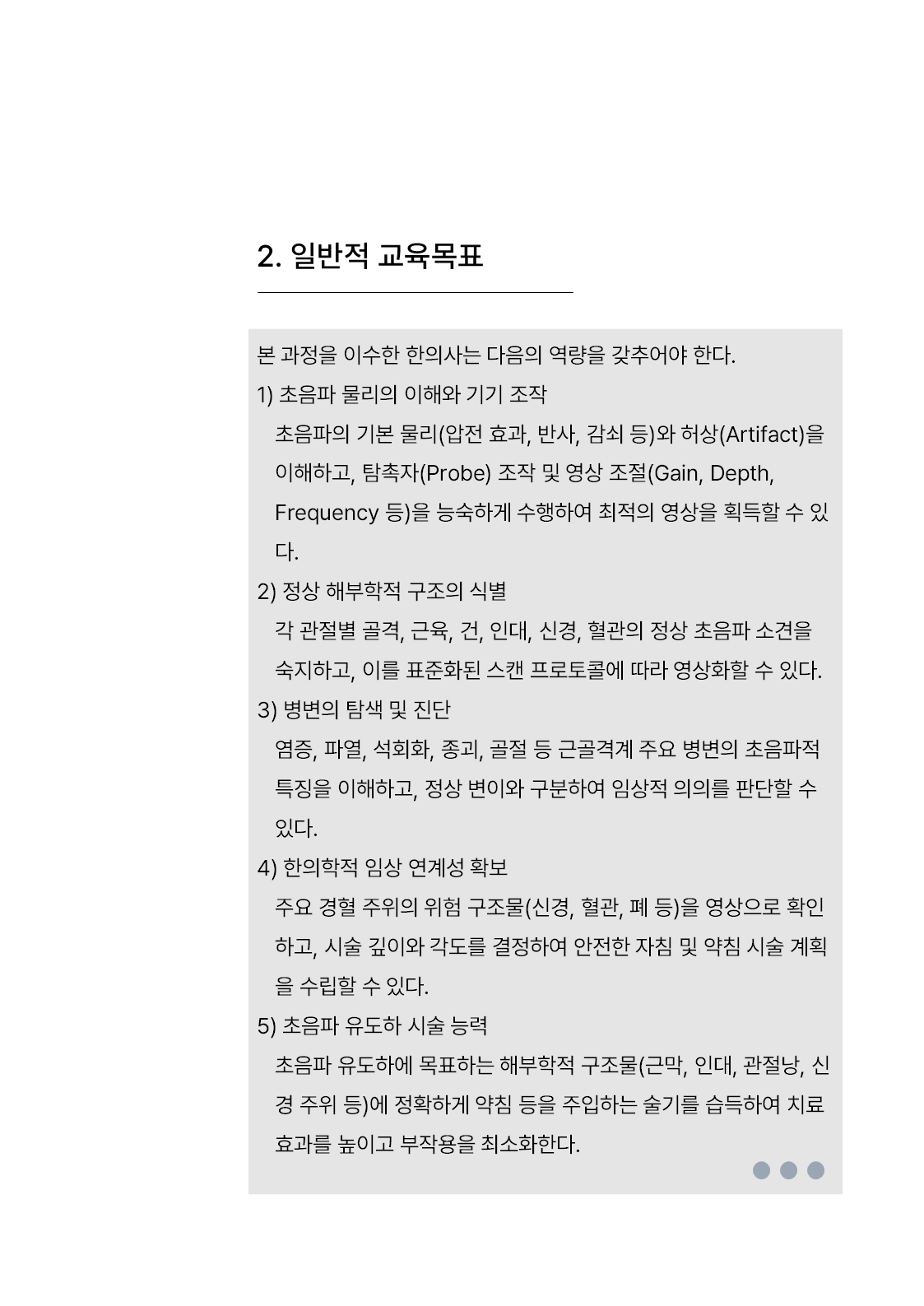 2. 일반적 교육목표

본 과정을 이수한 한의사는 다음의 역량을 갖추어야 한다.

1) 초음파 물리의 이해와 기기 조작

초음파의 기본 물리(압전 효과, 반사, 감쇠 등)와 허상(Artifact)을 이해하고, 탐촉자(Probe) 조작 및 영상 조절(Gain, Depth, Frequency 등)을 능숙하게 수행하여 최적의 영상을 획득할 수 있다.

2) 정상 해부학적 구조의 식별

각 관절별 골격, 근육, 건, 인대, 신경, 혈관의 정상 초음파 소견을 숙지하고, 이를 표준화된 스캔 프로토콜에 따라 영상화할 수 있다.

3) 병변의 탐색 및 진단

염증, 파열, 석회화, 종괴, 골절 등 근골격계 주요 병변의 초음파적 특징을 이해하고, 정상 변이와 구분하여 임상적 의의를 판단할 수 있다.

4) 한의학적 임상 연계성 확보

주요 경혈 주위의 위험 구조물(신경, 혈관, 폐 등)을 영상으로 확인하고, 시술 깊이와 각도를 결정하여 안전한 자침 및 약침 시술 계획을 수립할 수 있다.

5) 초음파 유도하 시술 능력

초음파 유도하에 목표하는 해부학적 구조물(근막, 인대, 관절낭, 신경 주위 등)에 정확하게 약침 등을 주입하는 술기를 습득하여 치료 효과를 높이고 부작용을 최소화한다.